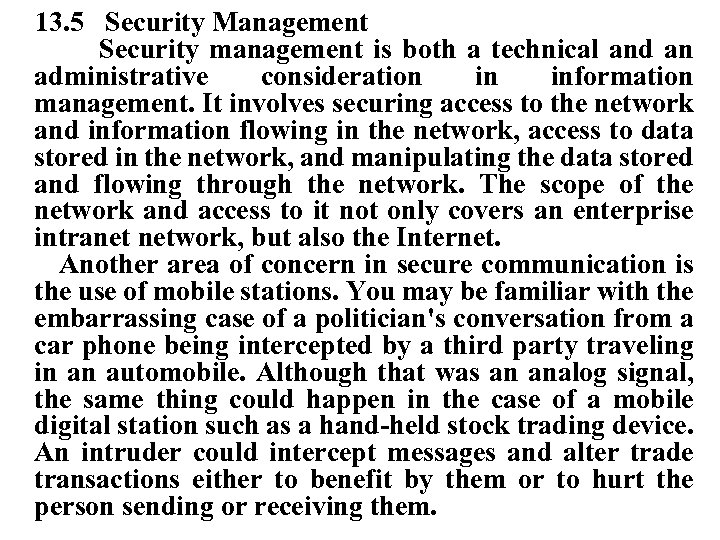 13.5 Security Management

Security management is both a technical and an administrative consideration in information management. It involves securing access to the network and information flowing in the network, access to data stored in the network, and manipulating the data stored and flowing through the network. The scope of the network and access to it not only covers an enterprise intranet network, but also the Internet.

Another area of concern in secure communication is the use of mobile stations. You may be familiar with the embarrassing case of a politician's conversation from a car phone being intercepted by a third party traveling in an automobile. Although that was an analog signal, the same thing could happen in the case of a mobile digital station such as a hand-held stock trading device. An intruder could intercept messages and alter trade transactions either to benefit by them or to hurt the person sending or receiving them.